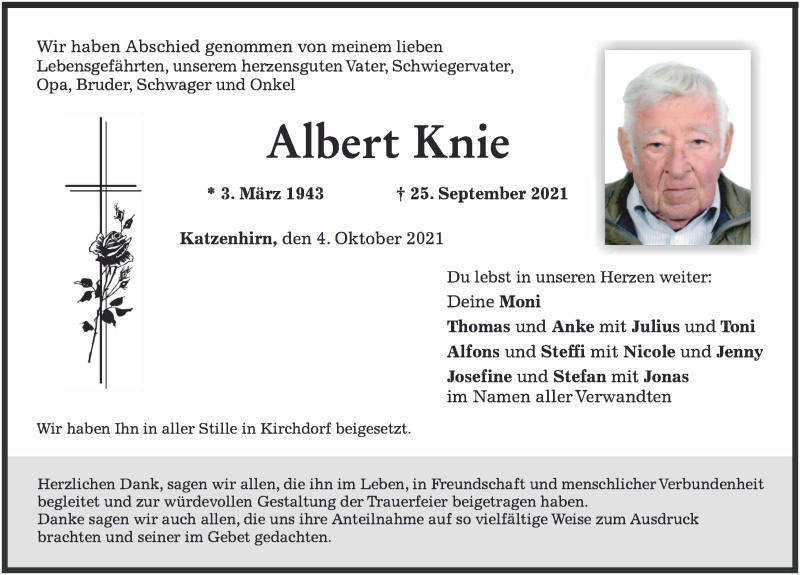 Wir haben Abschied genommen von meinem lieben Lebensgefährten, unserem herzensguten Vater, Schwiegervater, Opa, Bruder, Schwager und Onkel

Albert Knie

* 3. März 1943 † 25. September 2021

Katzenhirn, den 4. Oktober 2021

Du lebst in unseren Herzen weiter:
Deine Moni
Thomas und Anke mit Julius und Toni
Alfons und Steffi mit Nicole und Jenny
Josefine und Stefan mit Jonas
im Namen aller Verwandten

Wir haben Ihn in aller Stille in Kirchdorf beigesetzt.

Herzlichen Dank, sagen wir allen, die ihn im Leben, in Freundschaft und menschlicher Verbundenheit begleitet und zur würdevollen Gestaltung der Trauerfeier beigetragen haben.
Danke sagen wir auch allen, die uns ihre Anteilnahme auf so vielfältige Weise zum Ausdruck brachten und seiner im Gebet gedachten.